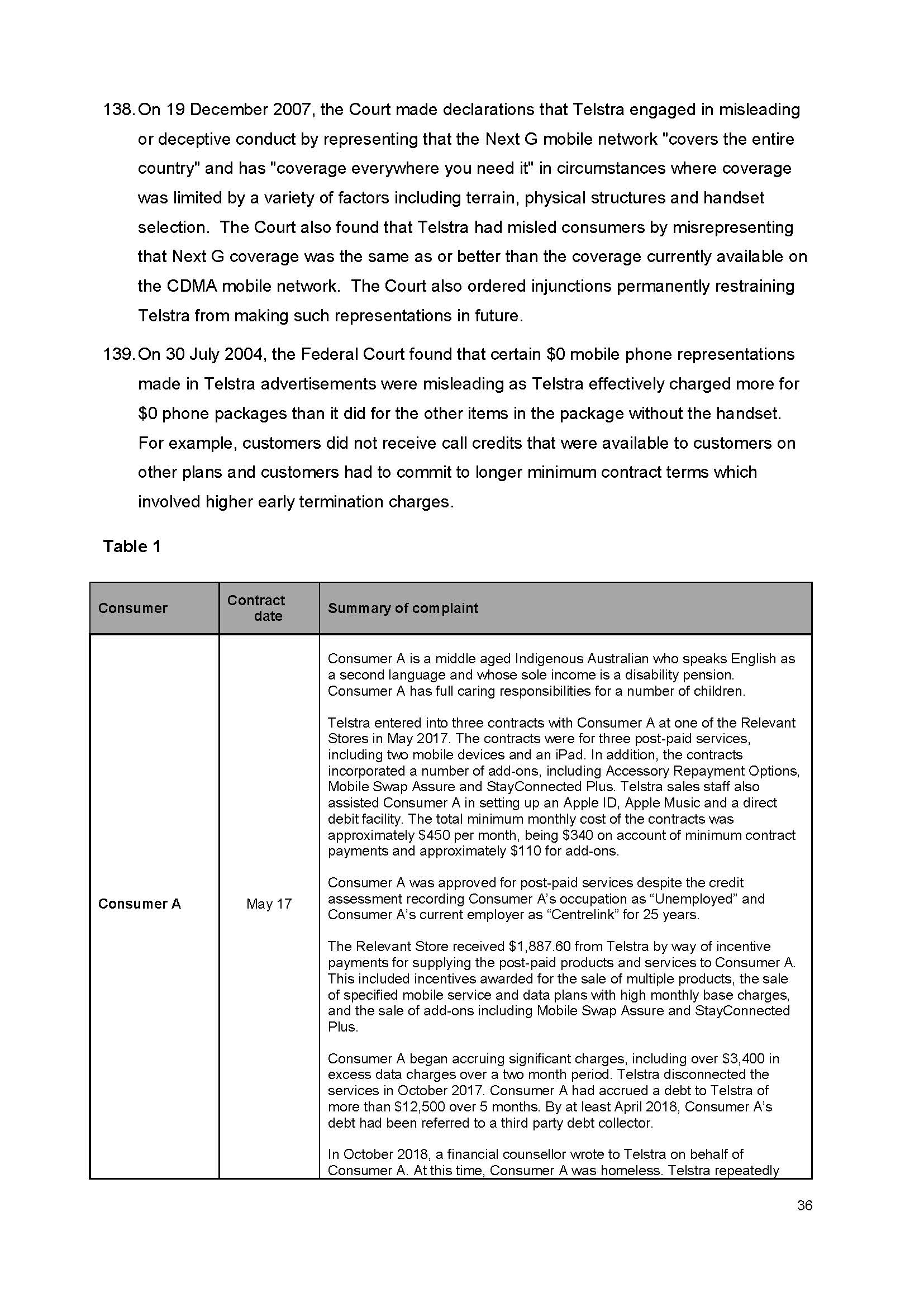 138. On 19 December 2007, the Court made declarations that Telstra engaged in misleading or deceptive conduct by representing that the Next G mobile network "covers the entire country" and has "coverage everywhere you need it" in circumstances where coverage was limited by a variety of factors including terrain, physical structures and handset selection. The Court also found that Telstra had misled consumers by misrepresenting that Next G coverage was the same as or better than the coverage currently available on the CDMA mobile network. The Court also ordered injunctions permanently restraining Telstra from making such representations in future.

139. On 30 July 2004, the Federal Court found that certain \$0 mobile phone representations made in Telstra advertisements were misleading as Telstra effectively charged more for \$0 phone packages than it did for the other items in the package without the handset. For example, customers did not receive call credits that were available to customers on other plans and customers had to commit to longer minimum contract terms which involved higher early termination charges.

Table 1

| Consumer | Contract date | Summary of complaint |
|---|---|---|
| Consumer A | May 17 | Consumer A is a middle aged Indigenous Australian who speaks English as a second language and whose sole income is a disability pension. Consumer A has full caring responsibilities for a number of children.<br><br>Telstra entered into three contracts with Consumer A at one of the Relevant Stores in May 2017. The contracts were for three post-paid services, including two mobile devices and an iPad. In addition, the contracts incorporated a number of add-ons, including Accessory Repayment Options, Mobile Swap Assure and StayConnected Plus. Telstra sales staff also assisted Consumer A in setting up an Apple ID, Apple Music and a direct debit facility. The total minimum monthly cost of the contracts was approximately \$450 per month, being \$340 on account of minimum contract payments and approximately \$110 for add-ons.<br><br>Consumer A was approved for post-paid services despite the credit assessment recording Consumer A's occupation as "Unemployed" and Consumer A's current employer as "Centrelink" for 25 years.<br><br>The Relevant Store received \$1,887.60 from Telstra by way of incentive payments for supplying the post-paid products and services to Consumer A. This included incentives awarded for the sale of multiple products, the sale of specified mobile service and data plans with high monthly base charges, and the sale of add-ons including Mobile Swap Assure and StayConnected Plus.<br><br>Consumer A began accruing significant charges, including over \$3,400 in excess data charges over a two month period. Telstra disconnected the services in October 2017. Consumer A had accrued a debt to Telstra of more than \$12,500 over 5 months. By at least April 2018, Consumer A's debt had been referred to a third party debt collector.<br><br>In October 2018, a financial counsellor wrote to Telstra on behalf of Consumer A. At this time, Consumer A was homeless. Telstra repeatedly |

36